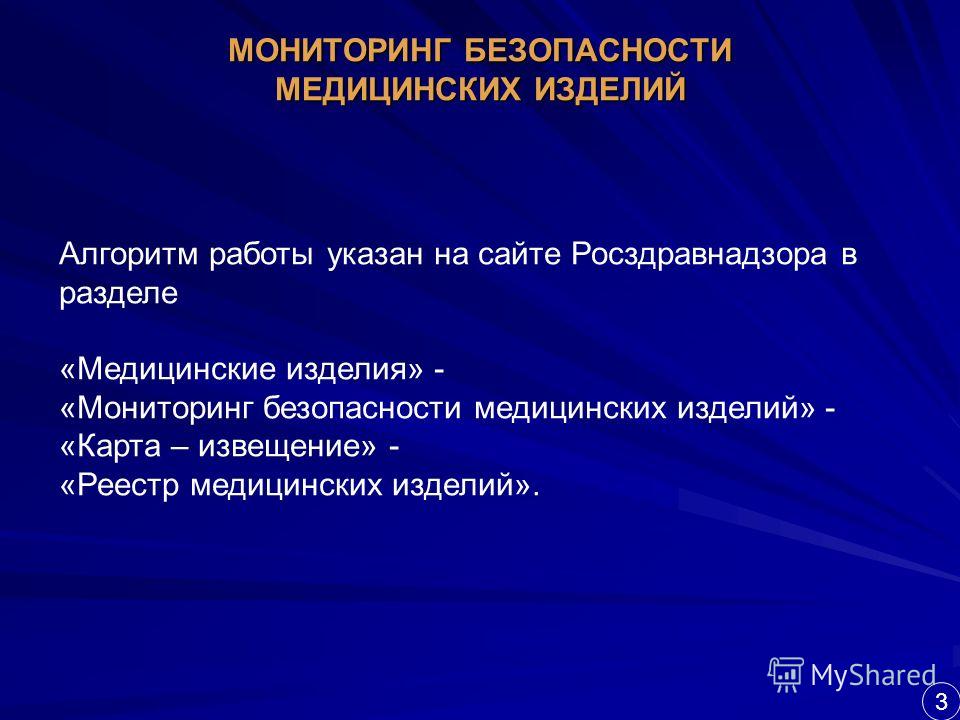 МОНИТОРИНГ БЕЗОПАСНОСТИ МЕДИЦИНСКИХ ИЗДЕЛИЙ

Алгоритм работы указан на сайте Росздравнадзора в разделе

«Медицинские изделия» -
«Мониторинг безопасности медицинских изделий» -
«Карта – извещение» -
«Реестр медицинских изделий».

MyShared

3